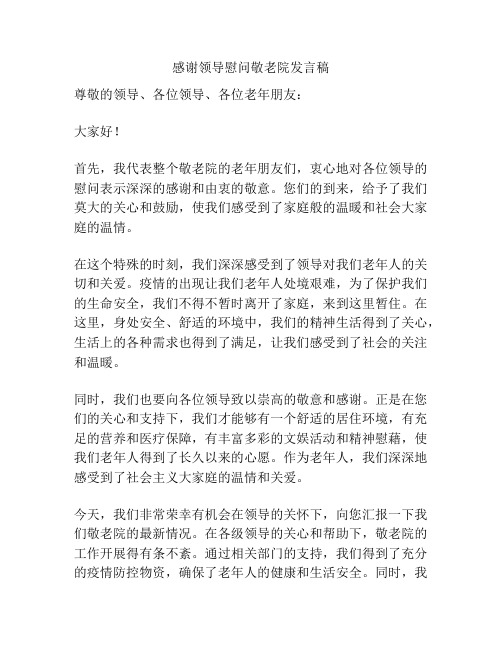 感谢领导慰问敬老院发言稿

尊敬的领导、各位领导、各位老年朋友：

大家好！

首先，我代表整个敬老院的老年朋友们，衷心地对各位领导的慰问表示深深的感谢和由衷的敬意。您们的到来，给予了我们莫大的关心和鼓励，使我们感受到了家庭般的温暖和社会大家庭的温情。

在这个特殊的时刻，我们深深感受到了领导对我们老年人的关切和关爱。疫情的出现让我们老年人处境艰难，为了保护我们的生命安全，我们不得不暂时离开了家庭，来到这里暂住。在这里，身处安全、舒适的环境中，我们的精神生活得到了关心，生活上的各种需求也得到了满足，让我们感受到了社会的关注和温暖。

同时，我们也要向各位领导致以崇高的敬意和感谢。正是在您们的关心和支持下，我们才能够有一个舒适的居住环境，有充足的营养和医疗保障，有丰富多彩的文娱活动和精神慰藉，使我们老年人得到了长久以来的心愿。作为老年人，我们深深地感受到了社会主义大家庭的温情和关爱。

今天，我们非常荣幸有机会在领导的关怀下，向您汇报一下我们敬老院的最新情况。在各级领导的关心和帮助下，敬老院的工作开展得有条不紊。通过相关部门的支持，我们得到了充分的疫情防控物资，确保了老年人的健康和生活安全。同时，我